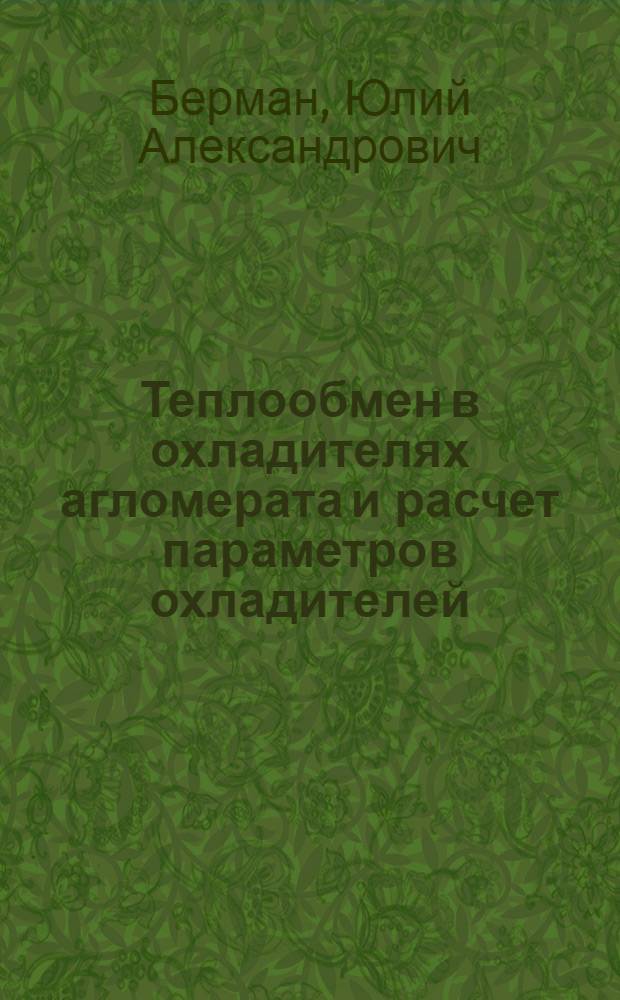 Берман, Юлий Александрович

Теплообмен в охладителях агломерата и расчет параметров охладителей